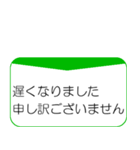 遅くなりました
申し訳ございません